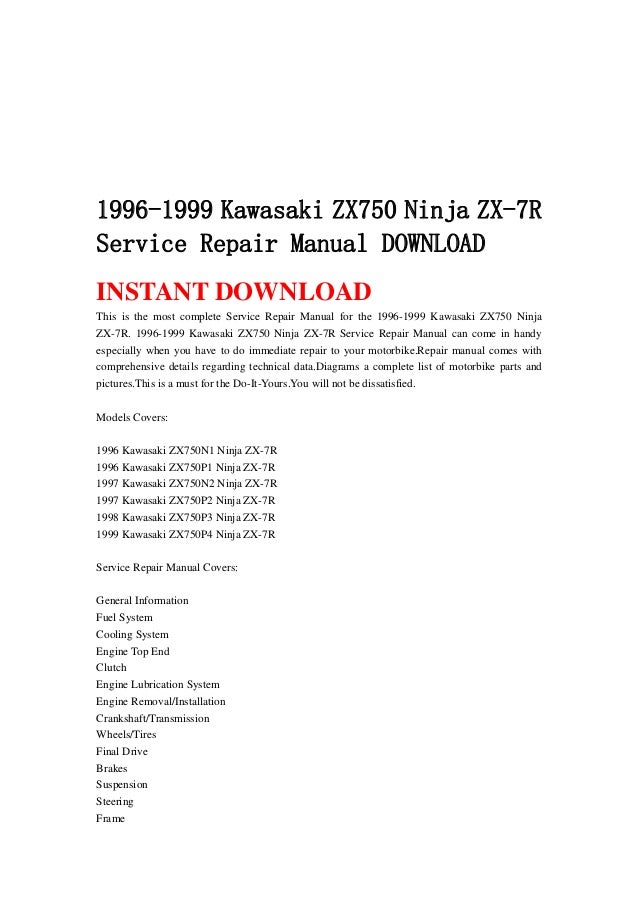 1996-1999 Kawasaki ZX750 Ninja ZX-7R Service Repair Manual DOWNLOAD

INSTANT DOWNLOAD

This is the most complete Service Repair Manual for the 1996-1999 Kawasaki ZX750 Ninja ZX-7R. 1996-1999 Kawasaki ZX750 Ninja ZX-7R Service Repair Manual can come in handy especially when you have to do immediate repair to your motorbike.Repair manual comes with comprehensive details regarding technical data.Diagrams a complete list of motorbike parts and pictures.This is a must for the Do-It-Yours.You will not be dissatisfied.

Models Covers:

1996 Kawasaki ZX750N1 Ninja ZX-7R
1996 Kawasaki ZX750P1 Ninja ZX-7R
1997 Kawasaki ZX750N2 Ninja ZX-7R
1997 Kawasaki ZX750P2 Ninja ZX-7R
1998 Kawasaki ZX750P3 Ninja ZX-7R
1999 Kawasaki ZX750P4 Ninja ZX-7R

Service Repair Manual Covers:

General Information
Fuel System
Cooling System
Engine Top End
Clutch
Engine Lubrication System
Engine Removal/Installation
Crankshaft/Transmission
Wheels/Tires
Final Drive
Brakes
Suspension
Steering
Frame